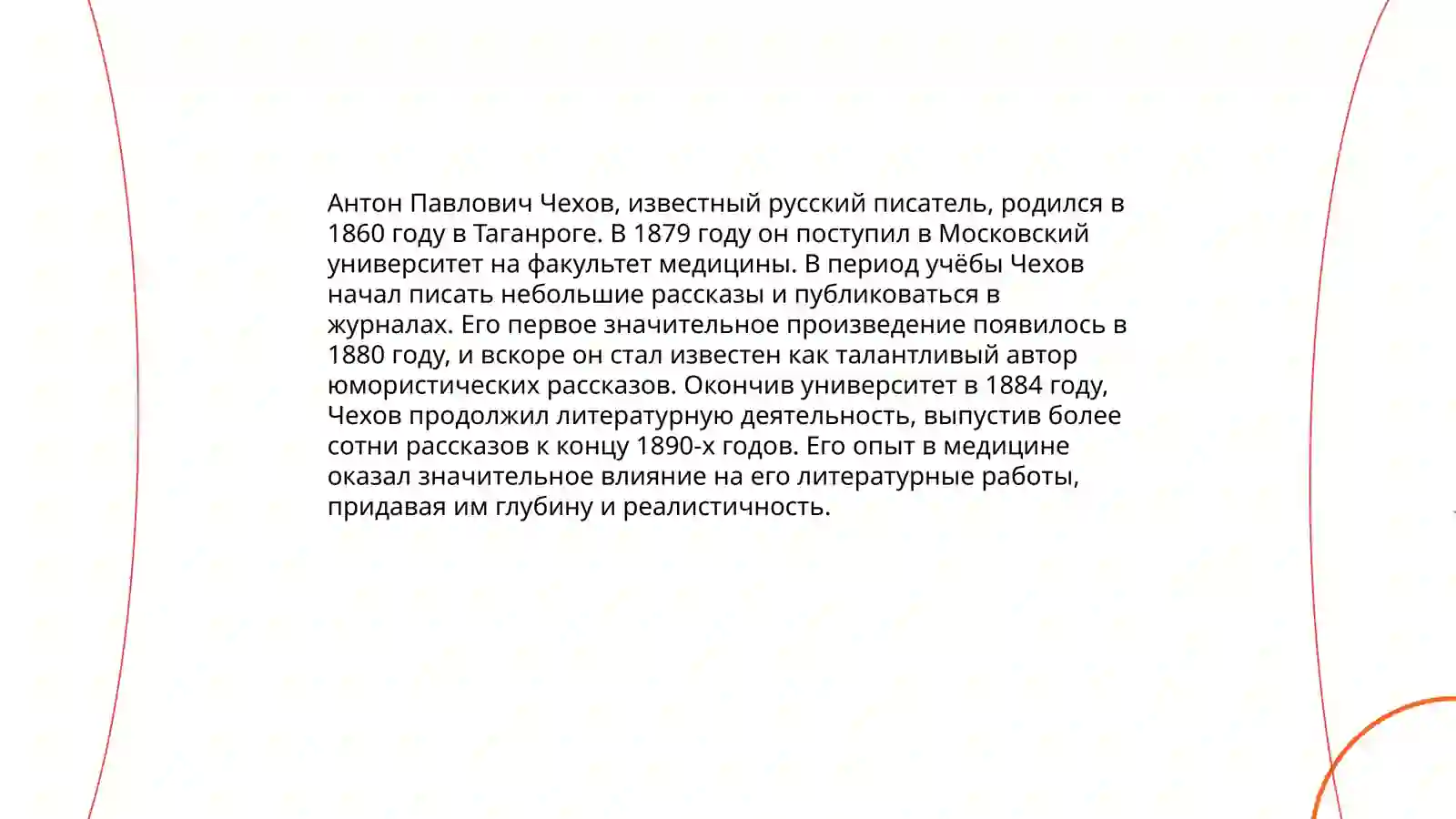 Антон Павлович Чехов, известный русский писатель, родился в 1860 году в Таганроге. В 1879 году он поступил в Московский университет на факультет медицины. В период учёбы Чехов начал писать небольшие рассказы и публиковаться в журналах. Его первое значительное произведение появилось в 1880 году, и вскоре он стал известен как талантливый автор юмористических рассказов. Окончив университет в 1884 году, Чехов продолжил литературную деятельность, выпустив более сотни рассказов к концу 1890-х годов. Его опыт в медицине оказал значительное влияние на его литературные работы, придавая им глубину и реалистичность.